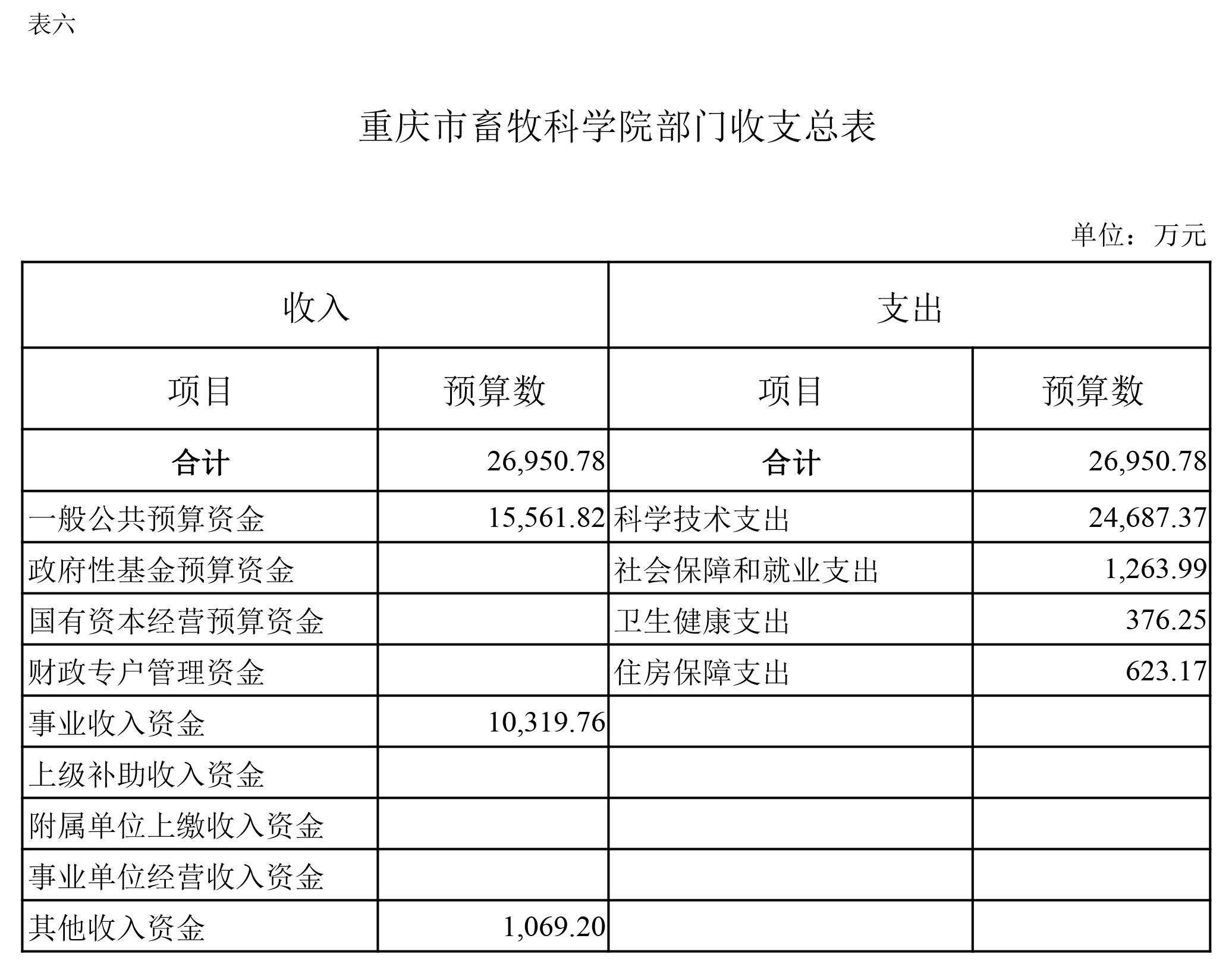 表六

重庆市畜牧科学院部门收支总表

单位：万元

| 收入 | | 支出 | |
|---|---|---|---|
| 项目 | 预算数 | 项目 | 预算数 |
| 合计 | 26,950.78 | 合计 | 26,950.78 |
| 一般公共预算资金 | 15,561.82 | 科学技术支出 | 24,687.37 |
| 政府性基金预算资金 | | 社会保障和就业支出 | 1,263.99 |
| 国有资本经营预算资金 | | 卫生健康支出 | 376.25 |
| 财政专户管理资金 | | 住房保障支出 | 623.17 |
| 事业收入资金 | 10,319.76 | | |
| 上级补助收入资金 | | | |
| 附属单位上缴收入资金 | | | |
| 事业单位经营收入资金 | | | |
| 其他收入资金 | 1,069.20 | | |